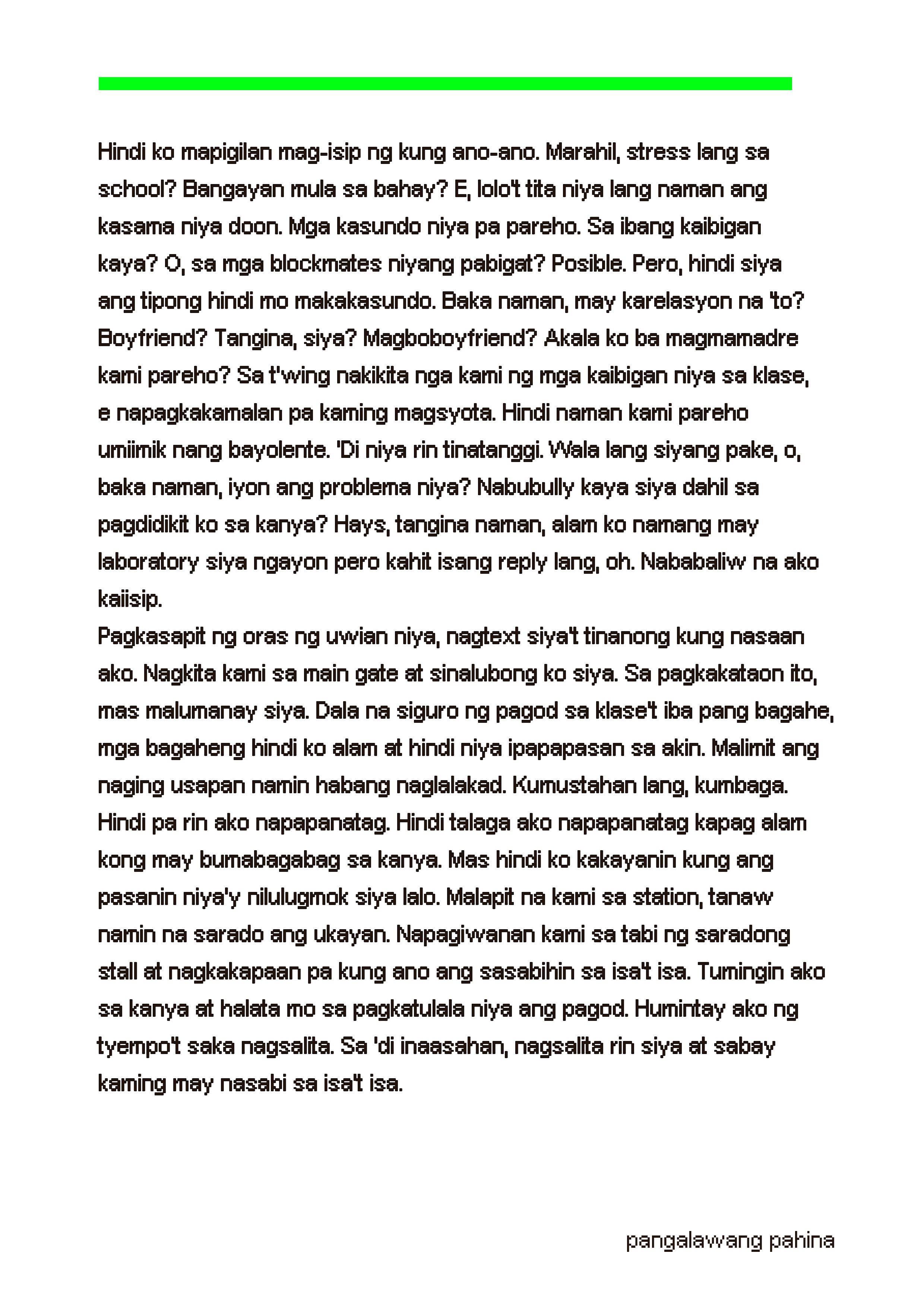 Hindi ko mapigilan mag-isip ng kung ano-ano. Marahil, stress lang sa school? Bangayan mula sa bahay? E, lolo't tita niya lang naman ang kasama niya doon. Mga kasundo niya pa pareho. Sa ibang kaibigan kaya? O, sa mga blockmates niyang pabigat? Posible. Pero, hindi siya ang tipong hindi mo makakasundo. Baka naman, may karelasyon na 'to? Boyfriend? Tangina, siya? Magboboyfriend? Akala ko ba magmamadre kami pareho? Sa t'wing nakikita nga kami ng mga kaibigan niya sa klase, e napagkakamalan pa kaming magsyota. Hindi naman kami pareho umiimik nang bayolente. 'Di niya rin tinatanggi. Wala lang siyang pake, o, baka naman, iyon ang problema niya? Nabubully kaya siya dahil sa pagdidikit ko sa kanya? Hays, tangina naman, alam ko namang may laboratory siya ngayon pero kahit isang reply lang, oh. Nababaliw na ako kaiisip.
Pagkasapit ng oras ng uwian niya, nagtext siya't tinanong kung nasaan ako. Nagkita kami sa main gate at sinalubong ko siya. Sa pagkakataon ito, mas malumanay siya. Dala na siguro ng pagod sa klase't iba pang bagahe, mga bagaheng hindi ko alam at hindi niya ipapapasan sa akin. Malimit ang naging usapan namin habang naglalakad. Kumustahan lang, kumbaga. Hindi pa rin ako napapanatag. Hindi talaga ako napapanatag kapag alam kong may bumabagabag sa kanya. Mas hindi ko kakayanin kung ang pasanin niya'y nilulugmok siya lalo. Malapit na kami sa station, tanaw namin na sarado ang ukayan. Napagiwanan kami sa tabi ng saradong stall at nagkakapaan pa kung ano ang sasabihin sa isa't isa. Tumingin ako sa kanya at halata mo sa pagkatulala niya ang pagod. Humintay ako ng tyempo't saka nagsalita. Sa 'di inaasahan, nagsalita rin siya at sabay kaming may nasabi sa isa't isa.

pangalawang pahina